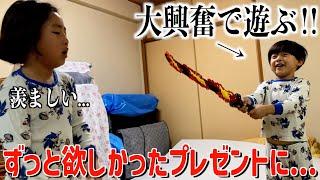 大興奮で遊ぶ!!

羨ましい...

ずっと欲しかったプレゼントに...